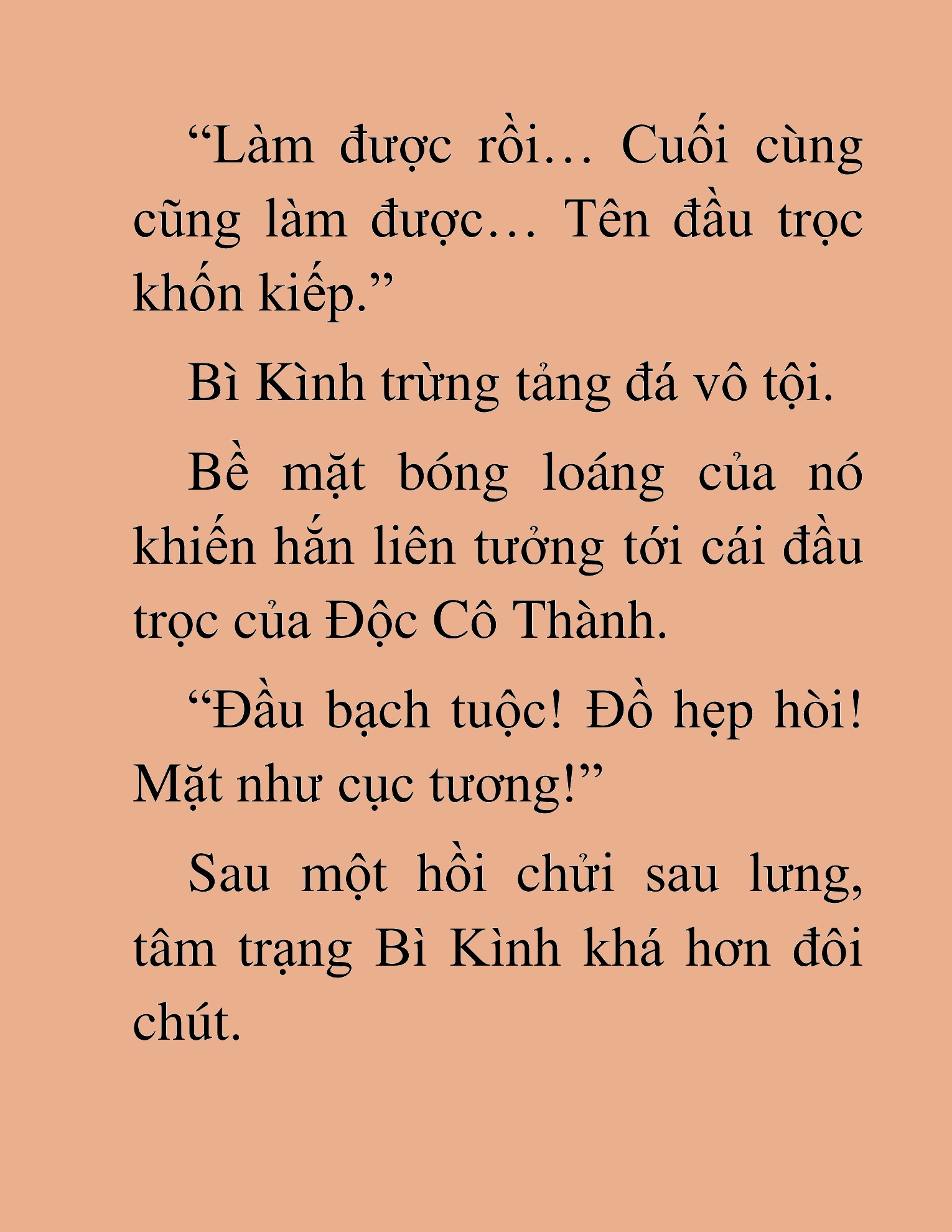 “Làm được rồi… Cuối cùng cũng làm được… Tên đầu trọc khốn kiếp.”

Bì Kình trừng tảng đá vô tội.

Bề mặt bóng loáng của nó khiến hắn liên tưởng tới cái đầu trọc của Độc Cô Thành.

“Đầu bạch tuộc! Đồ hẹp hòi! Mặt như cục tương!”

Sau một hồi chửi sau lưng, tâm trạng Bì Kình khá hơn đôi chút.